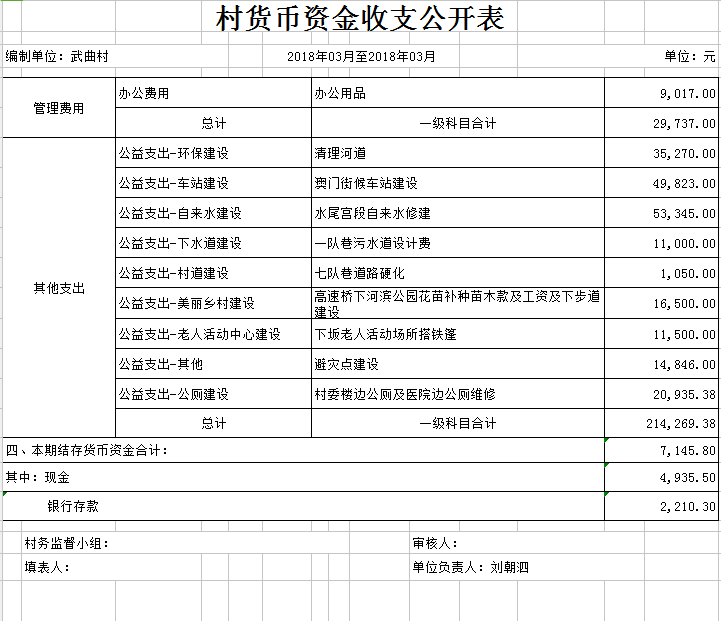 村货币资金收支公开表

编制单位：武曲村　　2018年03月至2018年03月　　单位：元

| 管理费用 | 办公费用 | 办公用品 | 9,017.00 |
|---|---|---|---|
| | 总计 | 一级科目合计 | 29,737.00 |
| 其他支出 | 公益支出-环保建设 | 清理河道 | 35,270.00 |
| | 公益支出-车站建设 | 澳门街候车站建设 | 49,823.00 |
| | 公益支出-自来水建设 | 水尾宫段自来水修建 | 53,345.00 |
| | 公益支出-下水道建设 | 一队巷污水道设计费 | 11,000.00 |
| | 公益支出-村道建设 | 七队巷道路硬化 | 1,050.00 |
| | 公益支出-美丽乡村建设 | 高速桥下河滨公园花苗补种苗木款及工资及下步道建设 | 16,500.00 |
| | 公益支出-老人活动中心建设 | 下坂老人活动场所搭铁篷 | 11,500.00 |
| | 公益支出-其他 | 避灾点建设 | 14,846.00 |
| | 公益支出-公厕建设 | 村委楼边公厕及医院边公厕维修 | 20,935.38 |
| | 总计 | 一级科目合计 | 214,269.38 |
| 四、本期结存货币资金合计： | | | 7,145.80 |
| 其中：现金 | | | 4,935.50 |
| 银行存款 | | | 2,210.30 |

村务监督小组：　　审核人：

填表人：　　单位负责人：刘朝泗